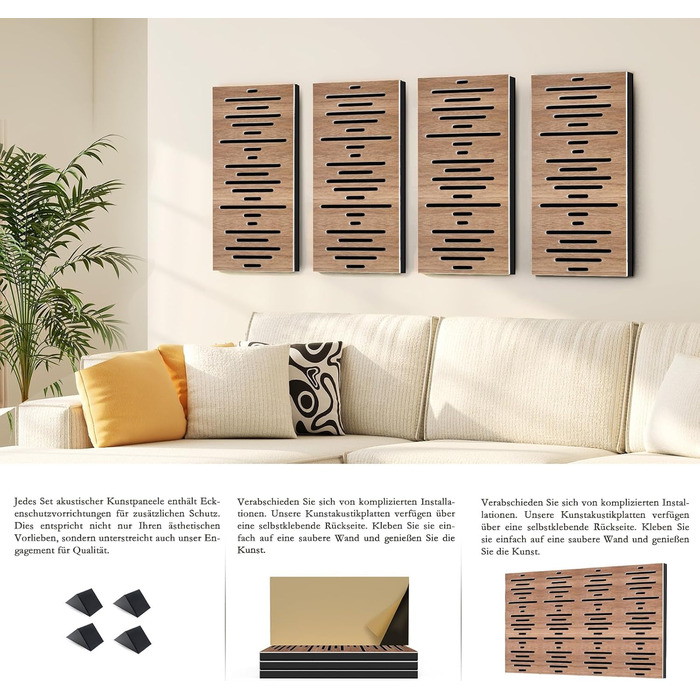 Jedes Set akustischer Kunstpaneele enthält Eckenschutzvorrichtungen für zusätzlichen Schutz. Dies entspricht nicht nur Ihren ästhetischen Vorlieben, sondern unterstreicht auch unser Engagement für Qualität.

Verabschieden Sie sich von komplizierten Installationen. Unsere Kunstakustikplatten verfügen über eine selbstklebende Rückseite. Kleben Sie sie einfach auf eine saubere Wand und genießen Sie die Kunst.

Verabschieden Sie sich von komplizierten Installationen. Unsere Kunstakustikplatten verfügen über eine selbstklebende Rückseite. Kleben Sie sie einfach auf eine saubere Wand und genießen Sie die Kunst.